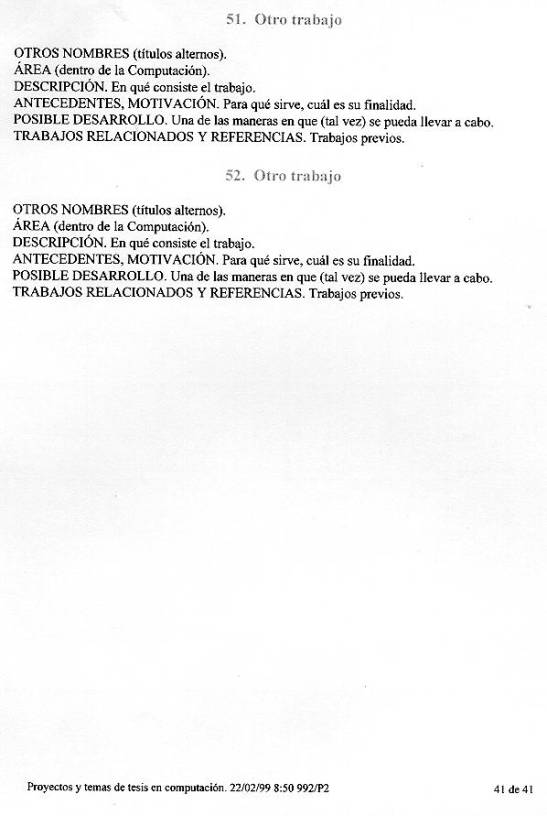 51. Otro trabajo

OTROS NOMBRES (títulos alternos).
ÁREA (dentro de la Computación).
DESCRIPCIÓN. En qué consiste el trabajo.
ANTECEDENTES, MOTIVACIÓN. Para qué sirve, cuál es su finalidad.
POSIBLE DESARROLLO. Una de las maneras en que (tal vez) se pueda llevar a cabo.
TRABAJOS RELACIONADOS Y REFERENCIAS. Trabajos previos.

52. Otro trabajo

OTROS NOMBRES (títulos alternos).
ÁREA (dentro de la Computación).
DESCRIPCIÓN. En qué consiste el trabajo.
ANTECEDENTES, MOTIVACIÓN. Para qué sirve, cuál es su finalidad.
POSIBLE DESARROLLO. Una de las maneras en que (tal vez) se pueda llevar a cabo.
TRABAJOS RELACIONADOS Y REFERENCIAS. Trabajos previos.

Proyectos y temas de tesis en computación. 22/02/99 8:50 992/P2

41 de 41